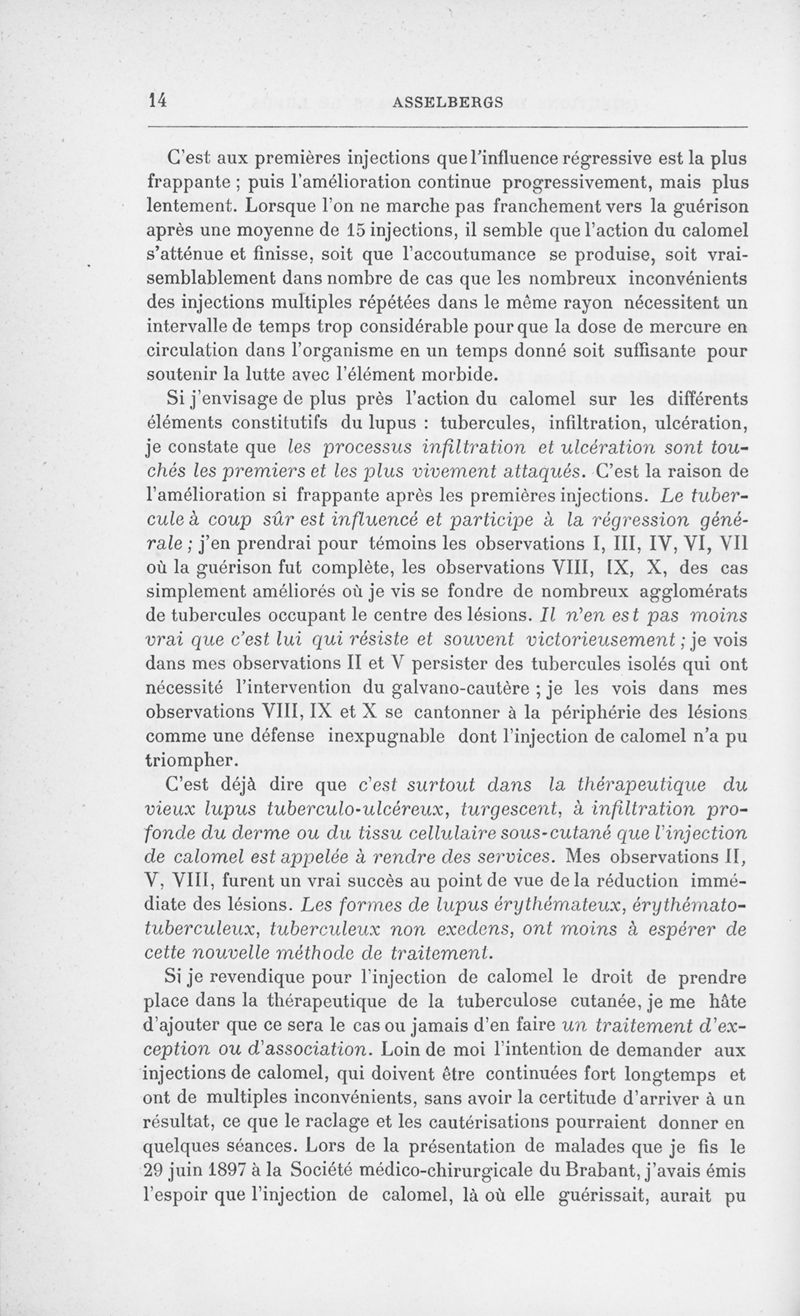 14 ASSELBERGS

C'est aux premières injections que l'influence régressive est la plus frappante ; puis l'amélioration continue progressivement, mais plus lentement. Lorsque l'on ne marche pas franchement vers la guérison après une moyenne de 15 injections, il semble que l'action du calomel s'atténue et finisse, soit que l'accoutumance se produise, soit vraisemblablement dans nombre de cas que les nombreux inconvénients des injections multiples répétées dans le même rayon nécessitent un intervalle de temps trop considérable pour que la dose de mercure en circulation dans l'organisme en un temps donné soit suffisante pour soutenir la lutte avec l'élément morbide.

Si j'envisage de plus près l'action du calomel sur les différents éléments constitutifs du lupus : tubercules, infiltration, ulcération, je constate que les processus infiltration et ulcération sont touchés les premiers et les plus vivement attaqués. C'est la raison de l'amélioration si frappante après les premières injections. Le tubercule à coup sûr est influencé et participe à la régression générale ; j'en prendrai pour témoins les observations I, III, IV, VI, VII où la guérison fut complète, les observations VIII, IX, X, des cas simplement améliorés où je vis se fondre de nombreux agglomérats de tubercules occupant le centre des lésions. Il n'en est pas moins vrai que c'est lui qui résiste et souvent victorieusement ; je vois dans mes observations II et V persister des tubercules isolés qui ont nécessité l'intervention du galvano-cautère ; je les vois dans mes observations VIII, IX et X se cantonner à la périphérie des lésions comme une défense inexpugnable dont l'injection de calomel n'a pu triompher.

C'est déjà dire que c'est surtout dans la thérapeutique du vieux lupus tuberculo-ulcéreux, turgescent, à infiltration profonde du derme ou du tissu cellulaire sous-cutané que l'injection de calomel est appelée à rendre des services. Mes observations II, V, VIII, furent un vrai succès au point de vue de la réduction immédiate des lésions. Les formes de lupus érythémateux, érythémato-tuberculeux, tuberculeux non exedens, ont moins à espérer de cette nouvelle méthode de traitement.

Si je revendique pour l'injection de calomel le droit de prendre place dans la thérapeutique de la tuberculose cutanée, je me hâte d'ajouter que ce sera le cas ou jamais d'en faire un traitement d'exception ou d'association. Loin de moi l'intention de demander aux injections de calomel, qui doivent être continuées fort longtemps et ont de multiples inconvénients, sans avoir la certitude d'arriver à un résultat, ce que le raclage et les cautérisations pourraient donner en quelques séances. Lors de la présentation de malades que je fis le 29 juin 1897 à la Société médico-chirurgicale du Brabant, j'avais émis l'espoir que l'injection de calomel, là où elle guérissait, aurait pu